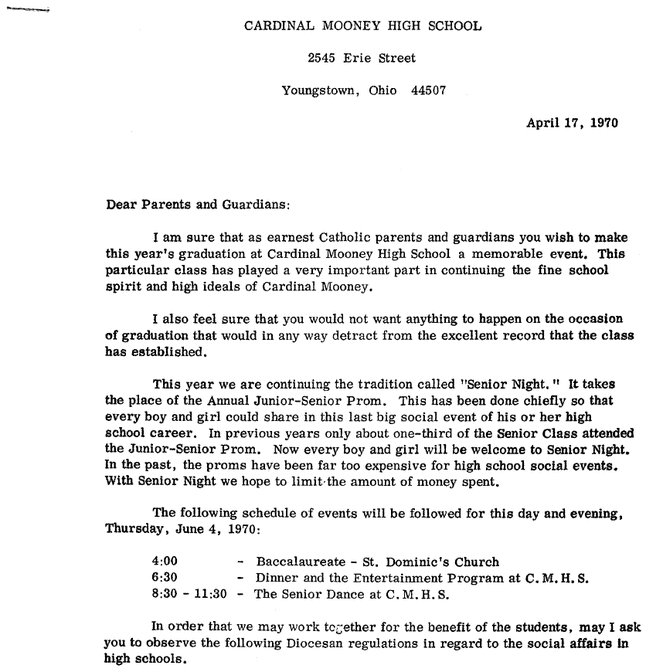 CARDINAL MOONEY HIGH SCHOOL

2545 Erie Street

Youngstown, Ohio 44507

April 17, 1970

Dear Parents and Guardians:

I am sure that as earnest Catholic parents and guardians you wish to make this year's graduation at Cardinal Mooney High School a memorable event. This particular class has played a very important part in continuing the fine school spirit and high ideals of Cardinal Mooney.

I also feel sure that you would not want anything to happen on the occasion of graduation that would in any way detract from the excellent record that the class has established.

This year we are continuing the tradition called "Senior Night." It takes the place of the Annual Junior-Senior Prom. This has been done chiefly so that every boy and girl could share in this last big social event of his or her high school career. In previous years only about one-third of the Senior Class attended the Junior-Senior Prom. Now every boy and girl will be welcome to Senior Night. In the past, the proms have been far too expensive for high school social events. With Senior Night we hope to limit the amount of money spent.

The following schedule of events will be followed for this day and evening, Thursday, June 4, 1970:

4:00 - Baccalaureate - St. Dominic's Church
6:30 - Dinner and the Entertainment Program at C.M.H.S.
8:30 - 11:30 - The Senior Dance at C.M.H.S.

In order that we may work together for the benefit of the students, may I ask you to observe the following Diocesan regulations in regard to the social affairs in high schools.